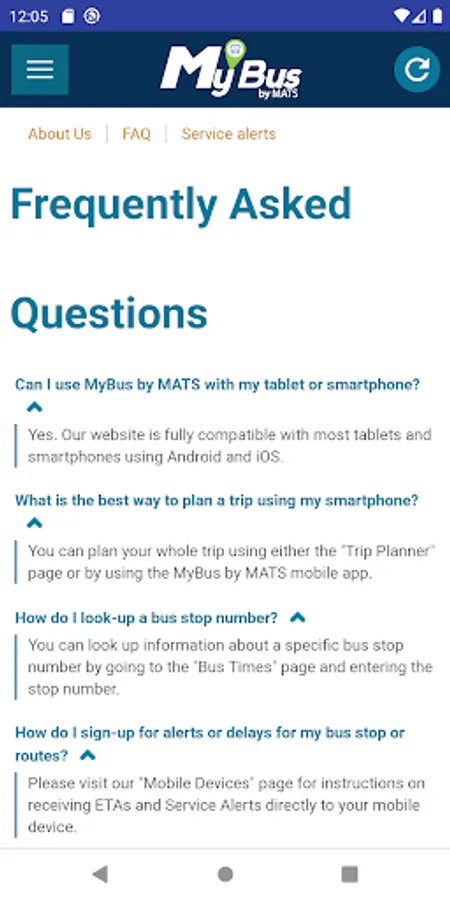 12:05

MyBus by MATS

About Us | FAQ | Service alerts

Frequently Asked

Questions

Can I use MyBus by MATS with my tablet or smartphone?

Yes. Our website is fully compatible with most tablets and smartphones using Android and iOS.

What is the best way to plan a trip using my smartphone?

You can plan your whole trip using either the "Trip Planner" page or by using the MyBus by MATS mobile app.

How do I look-up a bus stop number?

You can look up information about a specific bus stop number by going to the "Bus Times" page and entering the stop number.

How do I sign-up for alerts or delays for my bus stop or routes?

Please visit our "Mobile Devices" page for instructions on receiving ETAs and Service Alerts directly to your mobile device.